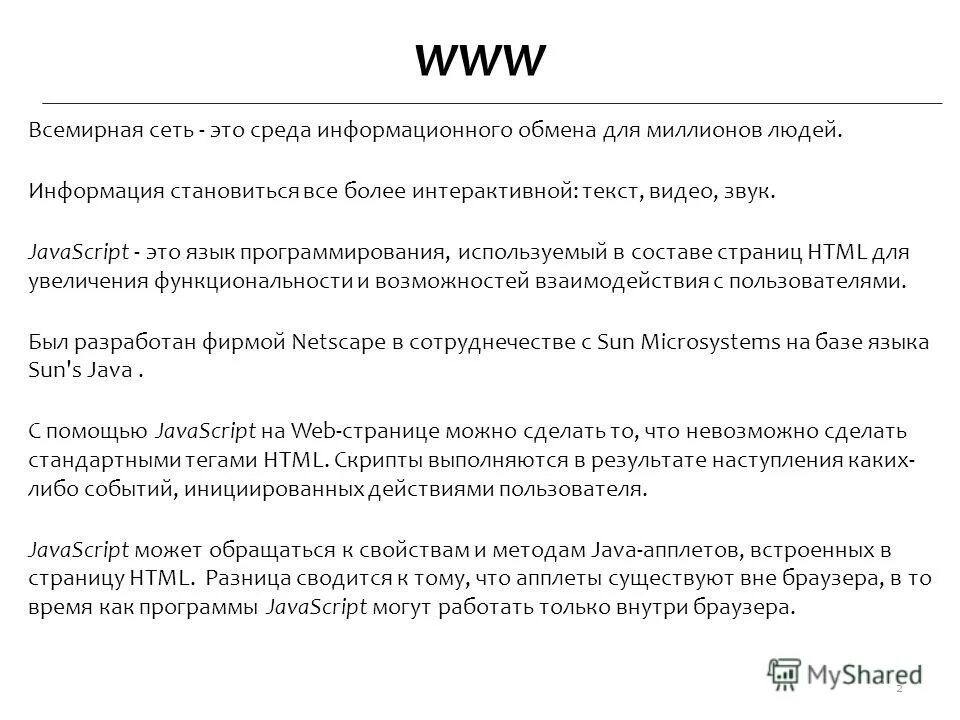 WWW

Всемирная сеть - это среда информационного обмена для миллионов людей.

Информация становиться все более интерактивной: текст, видео, звук.

JavaScript - это язык программирования, используемый в составе страниц HTML для увеличения функциональности и возможностей взаимодействия с пользователями.

Был разработан фирмой Netscape в сотруднечестве с Sun Microsystems на базе языка Sun's Java .

С помощью JavaScript на Web-странице можно сделать то, что невозможно сделать стандартными тегами HTML. Скрипты выполняются в результате наступления каких-либо событий, инициированных действиями пользователя.

JavaScript может обращаться к свойствам и методам Java-апплетов, встроенных в страницу HTML. Разница сводится к тому, что апплеты существуют вне браузера, в то время как программы JavaScript могут работать только внутри браузера.

MyShared

2